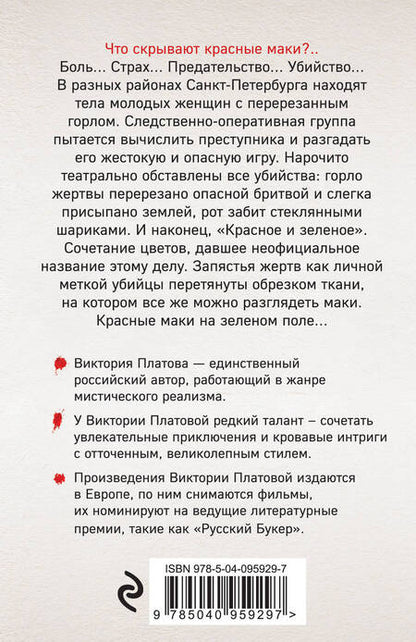 Что скрывают красные маки?..
Боль... Страх... Предательство... Убийство...
В разных районах Санкт-Петербурга находят тела молодых женщин с перерезанным горлом. Следственно-оперативная группа пытается вычислить преступника и разгадать его жестокую и опасную игру. Нарочито театрально обставлены все убийства: горло жертвы перерезано опасной бритвой и слегка присыпано землей, рот забит стеклянными шариками. И наконец, «Красное и зеленое». Сочетание цветов, давшее неофициальное название этому делу. Запястья жертв как личной меткой убийцы перетянуты обрезком ткани, на котором все же можно разглядеть маки. Красные маки на зеленом поле...

Виктория Платова — единственный российский автор, работающий в жанре мистического реализма.

У Виктории Платовой редкий талант – сочетать увлекательные приключения и кровавые интриги с отточенным, великолепным стилем.

Произведения Виктории Платовой издаются в Европе, по ним снимаются фильмы, их номинируют на ведущие литературные премии, такие как «Русский Букер».

ISBN 978-5-04-095929-7

9 785040 959297 >